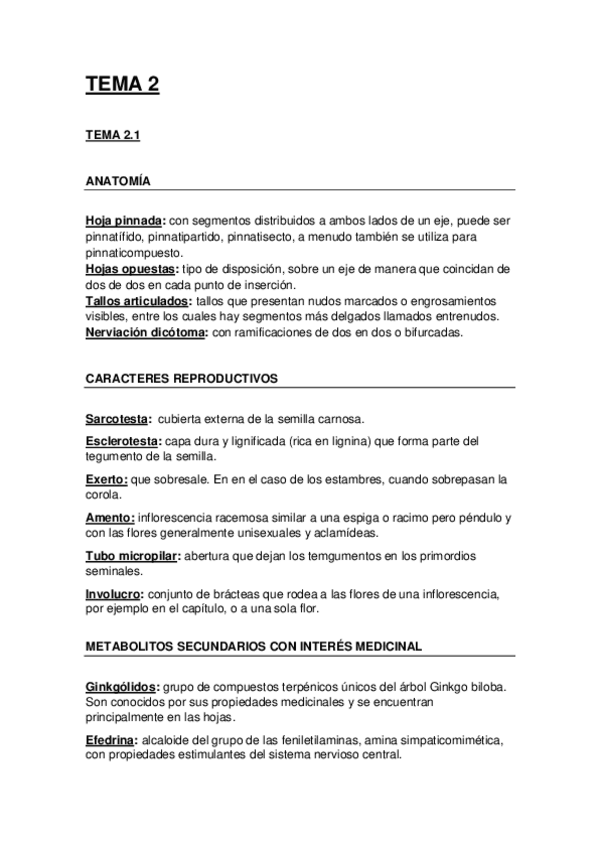 TEMA 2

TEMA 2.1

ANATOMÍA

Hoja pinnada: con segmentos distribuidos a ambos lados de un eje, puede ser pinnatífido, pinnatipartido, pinnatisecto, a menudo también se utiliza para pinnaticompuesto.
Hojas opuestas: tipo de disposición, sobre un eje de manera que coincidan de dos de dos en cada punto de inserción.
Tallos articulados: tallos que presentan nudos marcados o engrosamientos visibles, entre los cuales hay segmentos más delgados llamados entrenudos.
Nerviación dicótoma: con ramificaciones de dos en dos o bifurcadas.

CARACTERES REPRODUCTIVOS

Sarcotesta: cubierta externa de la semilla carnosa.

Esclerotesta: capa dura y lignificada (rica en lignina) que forma parte del tegumento de la semilla.

Exerto: que sobresale. En en el caso de los estambres, cuando sobrepasan la corola.

Amento: inflorescencia racemosa similar a una espiga o racimo pero péndulo y con las flores generalmente unisexuales y aclamídeas.

Tubo micropilar: abertura que dejan los temgumentos en los primordios seminales.

Involucro: conjunto de brácteas que rodea a las flores de una inflorescencia, por ejemplo en el capítulo, o a una sola flor.

METABOLITOS SECUNDARIOS CON INTERÉS MEDICINAL

Ginkgólidos: grupo de compuestos terpénicos únicos del árbol Ginkgo biloba. Son conocidos por sus propiedades medicinales y se encuentran principalmente en las hojas.

Efedrina: alcaloide del grupo de las feniletilaminas, amina simpaticomimética, con propiedades estimulantes del sistema nervioso central.